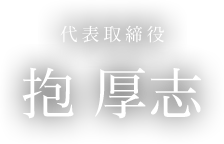 代表取締役

抱 厚志